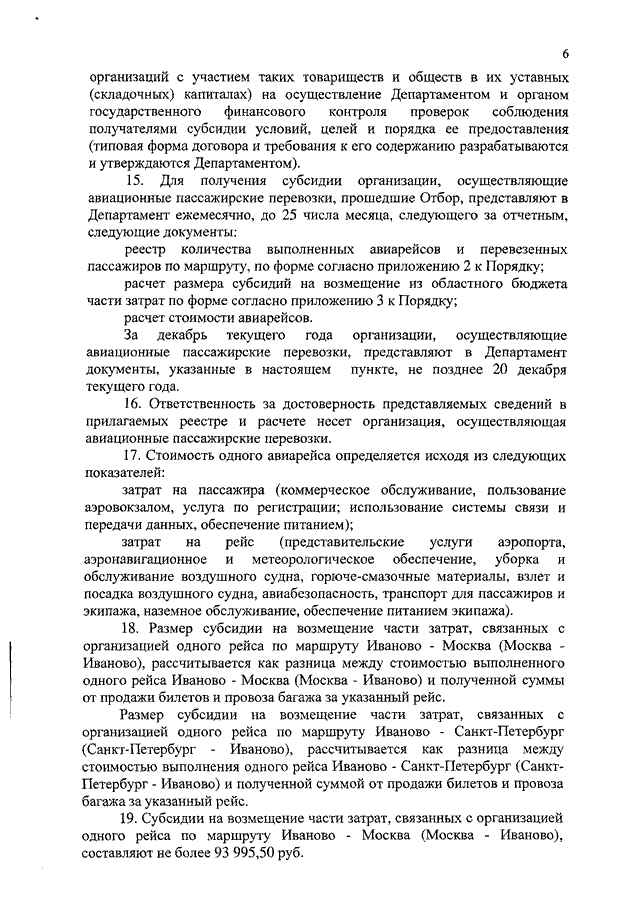 6

организаций с участием таких товариществ и обществ в их уставных (складочных) капиталах) на осуществление Департаментом и органом государственного финансового контроля проверок соблюдения получателями субсидии условий, целей и порядка ее предоставления (типовая форма договора и требования к его содержанию разрабатываются и утверждаются Департаментом).

15. Для получения субсидии организации, осуществляющие авиационные пассажирские перевозки, прошедшие Отбор, представляют в Департамент ежемесячно, до 25 числа месяца, следующего за отчетным, следующие документы:

реестр количества выполненных авиарейсов и перевезенных пассажиров по маршруту, по форме согласно приложению 2 к Порядку;

расчет размера субсидий на возмещение из областного бюджета части затрат по форме согласно приложению 3 к Порядку;

расчет стоимости авиарейсов.

За декабрь текущего года организации, осуществляющие авиационные пассажирские перевозки, представляют в Департамент документы, указанные в настоящем пункте, не позднее 20 декабря текущего года.

16. Ответственность за достоверность представляемых сведений в прилагаемых реестре и расчете несет организация, осуществляющая авиационные пассажирские перевозки.

17. Стоимость одного авиарейса определяется исходя из следующих показателей:

затрат на пассажира (коммерческое обслуживание, пользование аэровокзалом, услуга по регистрации; использование системы связи и передачи данных, обеспечение питанием);

затрат на рейс (представительские услуги аэропорта, аэронавигационное и метеорологическое обеспечение, уборка и обслуживание воздушного судна, горюче-смазочные материалы, взлет и посадка воздушного судна, авиабезопасность, транспорт для пассажиров и экипажа, наземное обслуживание, обеспечение питанием экипажа).

18. Размер субсидии на возмещение части затрат, связанных с организацией одного рейса по маршруту Иваново - Москва (Москва - Иваново), рассчитывается как разница между стоимостью выполненного одного рейса Иваново - Москва (Москва - Иваново) и полученной суммы от продажи билетов и провоза багажа за указанный рейс.

Размер субсидии на возмещение части затрат, связанных с организацией одного рейса по маршруту Иваново - Санкт-Петербург (Санкт-Петербург - Иваново), рассчитывается как разница между стоимостью выполнения одного рейса Иваново - Санкт-Петербург (Санкт-Петербург - Иваново) и полученной суммой от продажи билетов и провоза багажа за указанный рейс.

19. Субсидии на возмещение части затрат, связанных с организацией одного рейса по маршруту Иваново - Москва (Москва - Иваново), составляют не более 93 995,50 руб.